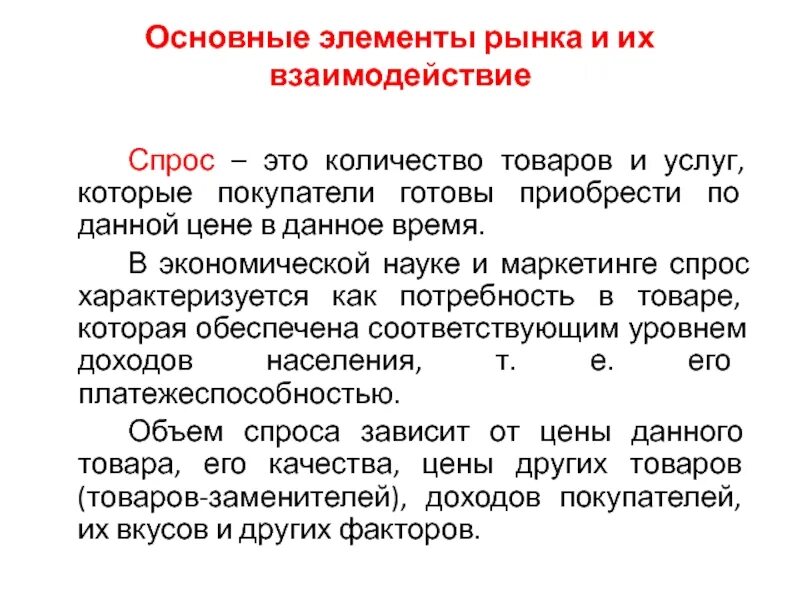 Основные элементы рынка и их взаимодействие

Спрос – это количество товаров и услуг, которые покупатели готовы приобрести по данной цене в данное время.

В экономической науке и маркетинге спрос характеризуется как потребность в товаре, которая обеспечена соответствующим уровнем доходов населения, т. е. его платежеспособностью.

Объем спроса зависит от цены данного товара, его качества, цены других товаров (товаров-заменителей), доходов покупателей, их вкусов и других факторов.